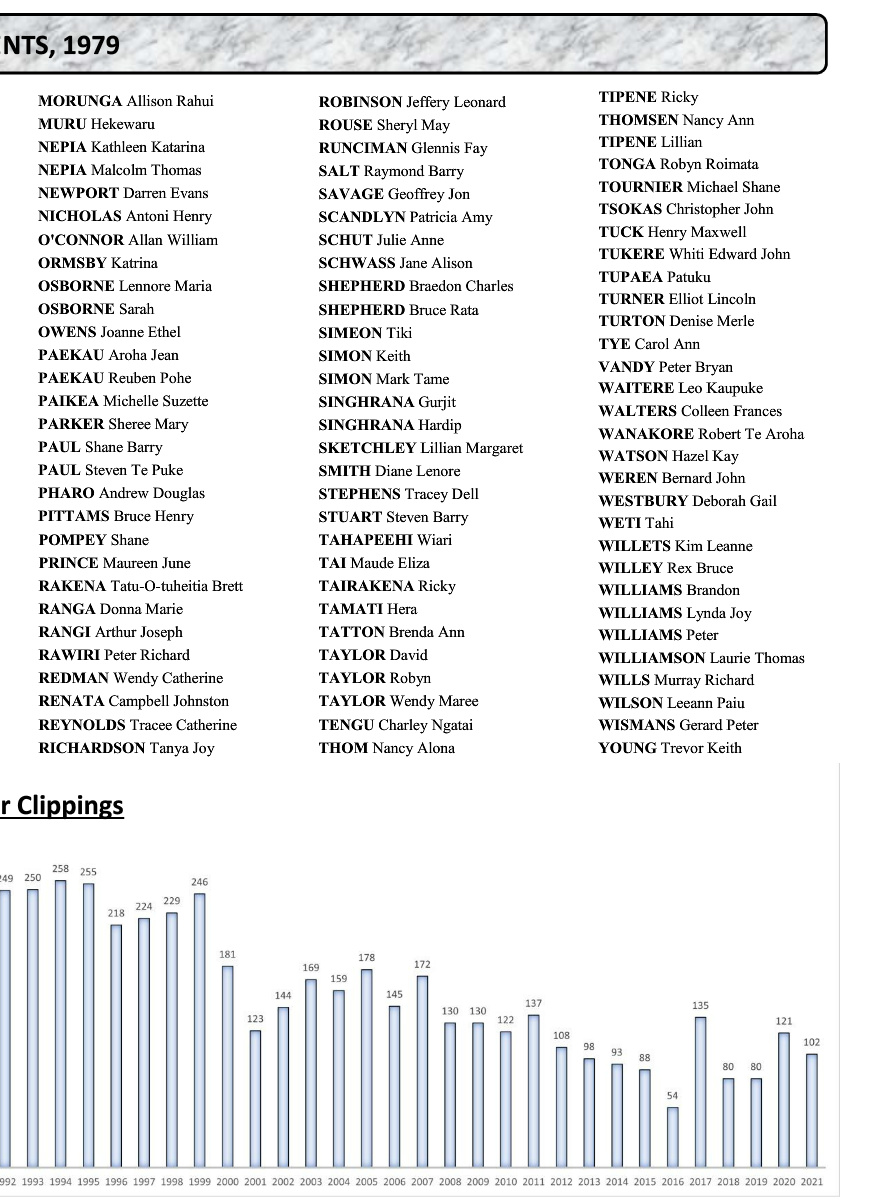 NTS, 1979

MORUNGA Allison Rahui
MURU Hekewaru
NEPIA Kathleen Katarina
NEPIA Malcolm Thomas
NEWPORT Darren Evans
NICHOLAS Antoni Henry
O'CONNOR Allan William
ORMSBY Katrina
OSBORNE Lennore Maria
OSBORNE Sarah
OWENS Joanne Ethel
PAEKAU Aroha Jean
PAEKAU Reuben Pohe
PAIKEA Michelle Suzette
PARKER Sheree Mary
PAUL Shane Barry
PAUL Steven Te Puke
PHARO Andrew Douglas
PITTAMS Bruce Henry
POMPEY Shane
PRINCE Maureen June
RAKENA Tatu-O-tuheitia Brett
RANGA Donna Marie
RANGI Arthur Joseph
RAWIRI Peter Richard
REDMAN Wendy Catherine
RENATA Campbell Johnston
REYNOLDS Tracee Catherine
RICHARDSON Tanya Joy

ROBINSON Jeffery Leonard
ROUSE Sheryl May
RUNCIMAN Glennis Fay
SALT Raymond Barry
SAVAGE Geoffrey Jon
SCANDLYN Patricia Amy
SCHUT Julie Anne
SCHWASS Jane Alison
SHEPHERD Braedon Charles
SHEPHERD Bruce Rata
SIMEON Tiki
SIMON Keith
SIMON Mark Tame
SINGHRANA Gurjit
SINGHRANA Hardip
SKETCHLEY Lillian Margaret
SMITH Diane Lenore
STEPHENS Tracey Dell
STUART Steven Barry
TAHAPEEHI Wiari
TAI Maude Eliza
TAIRAKENA Ricky
TAMATI Hera
TATTON Brenda Ann
TAYLOR David
TAYLOR Robyn
TAYLOR Wendy Maree
TENGU Charley Ngatai
THOM Nancy Alona

TIPENE Ricky
THOMSEN Nancy Ann
TIPENE Lillian
TONGA Robyn Roimata
TOURNIER Michael Shane
TSOKAS Christopher John
TUCK Henry Maxwell
TUKERE Whiti Edward John
TUPAEA Patuku
TURNER Elliot Lincoln
TURTON Denise Merle
TYE Carol Ann
VANDY Peter Bryan
WAITERE Leo Kaupuke
WALTERS Colleen Frances
WANAKORE Robert Te Aroha
WATSON Hazel Kay
WEREN Bernard John
WESTBURY Deborah Gail
WETI Tahi
WILLETS Kim Leanne
WILLEY Rex Bruce
WILLIAMS Brandon
WILLIAMS Lynda Joy
WILLIAMS Peter
WILLIAMSON Laurie Thomas
WILLS Murray Richard
WILSON Leeann Paiu
WISMANS Gerard Peter
YOUNG Trevor Keith

r Clippings

249 250 258 255 218 224 229 246 181 123 144 169 159 178 145 172 130 130 122 137 108 98 93 88 54 135 80 80 121 102

992 1993 1994 1995 1996 1997 1998 1999 2000 2001 2002 2003 2004 2005 2006 2007 2008 2009 2010 2011 2012 2013 2014 2015 2016 2017 2018 2019 2020 2021